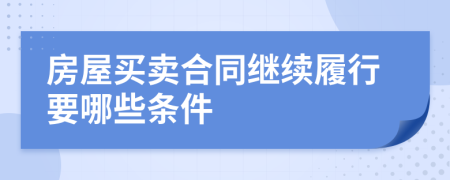 房屋买卖合同继续履行要哪些条件